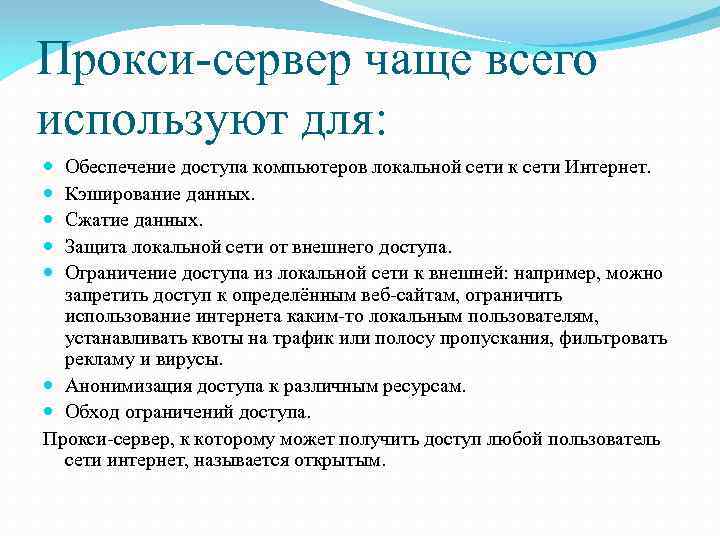 Прокси-сервер чаще всего используют для:

- Обеспечение доступа компьютеров локальной сети к сети Интернет.
- Кэширование данных.
- Сжатие данных.
- Защита локальной сети от внешнего доступа.
- Ограничение доступа из локальной сети к внешней: например, можно запретить доступ к определённым веб-сайтам, ограничить использование интернета каким-то локальным пользователям, устанавливать квоты на трафик или полосу пропускания, фильтровать рекламу и вирусы.
- Анонимизация доступа к различным ресурсам.
- Обход ограничений доступа.

Прокси-сервер, к которому может получить доступ любой пользователь сети интернет, называется открытым.